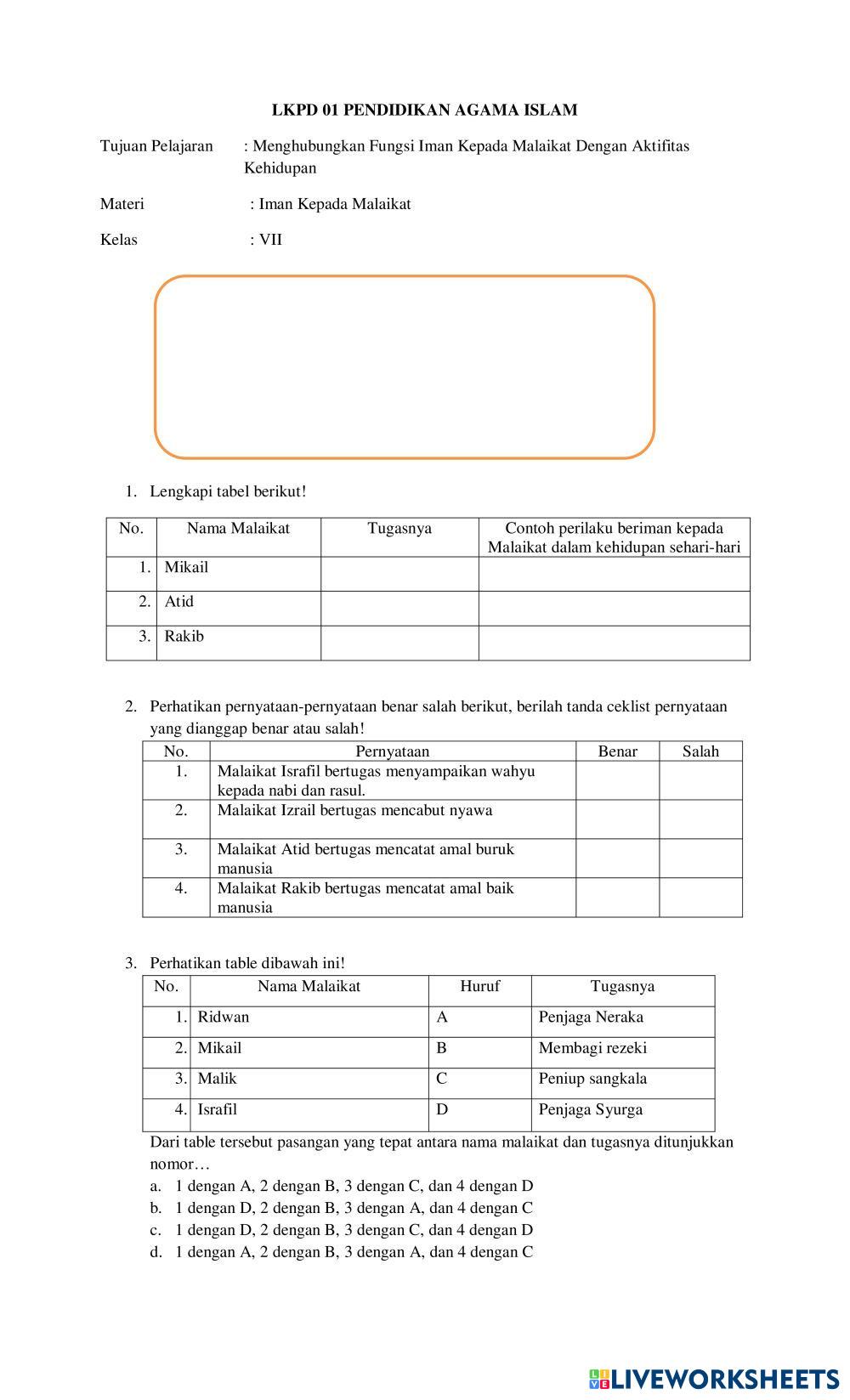 LKPD 01 PENDIDIKAN AGAMA ISLAM

Tujuan Pelajaran : Menghubungkan Fungsi Iman Kepada Malaikat Dengan Aktifitas Kehidupan

Materi : Iman Kepada Malaikat

Kelas : VII

1. Lengkapi tabel berikut!

| No. | Nama Malaikat | Tugasnya | Contoh perilaku beriman kepada Malaikat dalam kehidupan sehari-hari |
|---|---|---|---|
| 1. | Mikail | | |
| 2. | Atid | | |
| 3. | Rakib | | |

2. Perhatikan pernyataan-pernyataan benar salah berikut, berilah tanda ceklist pernyataan yang dianggap benar atau salah!

| No. | Pernyataan | Benar | Salah |
|---|---|---|---|
| 1. | Malaikat Israfil bertugas menyampaikan wahyu kepada nabi dan rasul. | | |
| 2. | Malaikat Izrail bertugas mencabut nyawa | | |
| 3. | Malaikat Atid bertugas mencatat amal buruk manusia | | |
| 4. | Malaikat Rakib bertugas mencatat amal baik manusia | | |

3. Perhatikan table dibawah ini!

| No. | Nama Malaikat | Huruf | Tugasnya |
|---|---|---|---|
| 1. | Ridwan | A | Penjaga Neraka |
| 2. | Mikail | B | Membagi rezeki |
| 3. | Malik | C | Peniup sangkala |
| 4. | Israfil | D | Penjaga Syurga |

Dari table tersebut pasangan yang tepat antara nama malaikat dan tugasnya ditunjukkan nomor…
a. 1 dengan A, 2 dengan B, 3 dengan C, dan 4 dengan D
b. 1 dengan D, 2 dengan B, 3 dengan A, dan 4 dengan C
c. 1 dengan D, 2 dengan B, 3 dengan C, dan 4 dengan D
d. 1 dengan A, 2 dengan B, 3 dengan A, dan 4 dengan C

LIVEWORKSHEETS